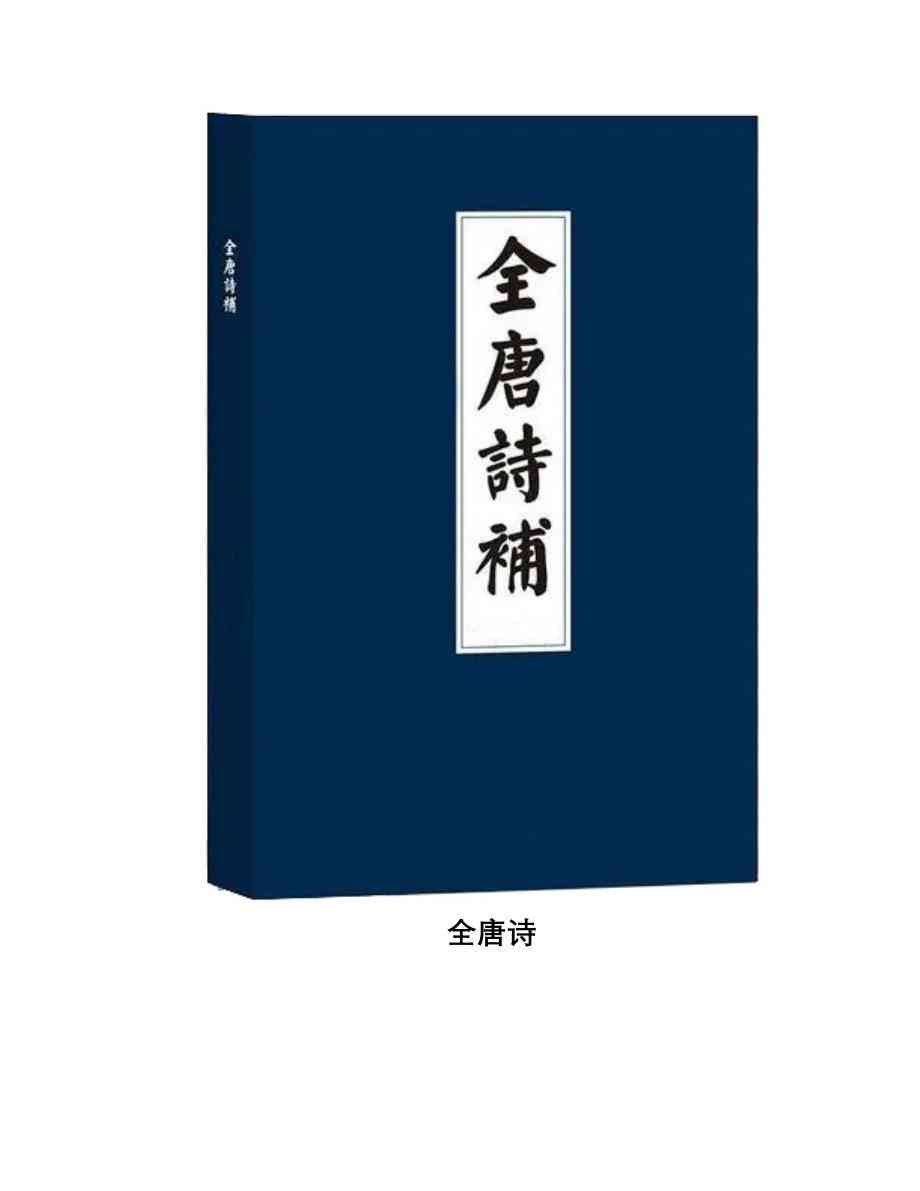 全唐詩補

全唐詩補

全唐诗